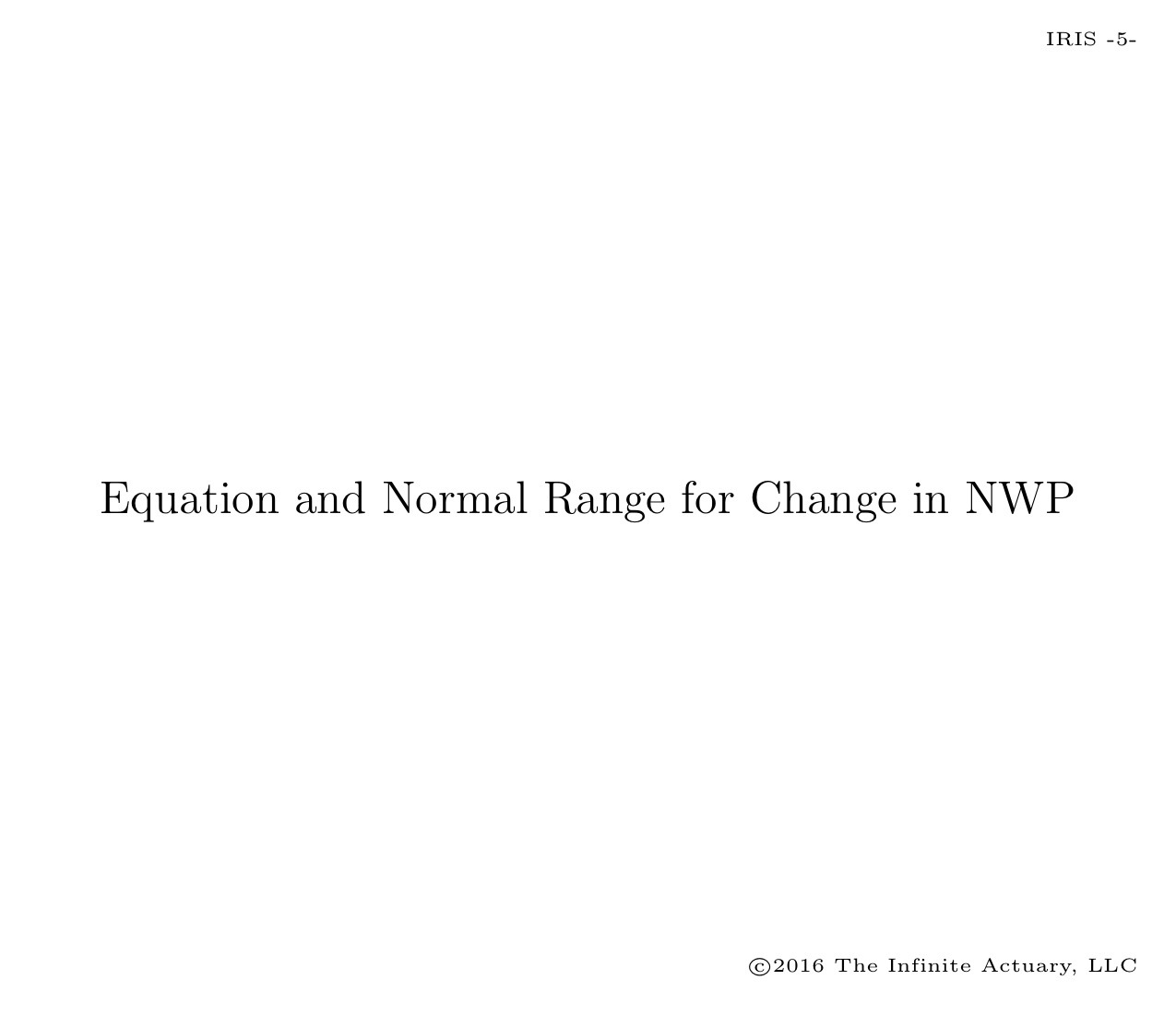 IRIS -5-

Equation and Normal Range for Change in NWP

©2016 The Infinite Actuary, LLC